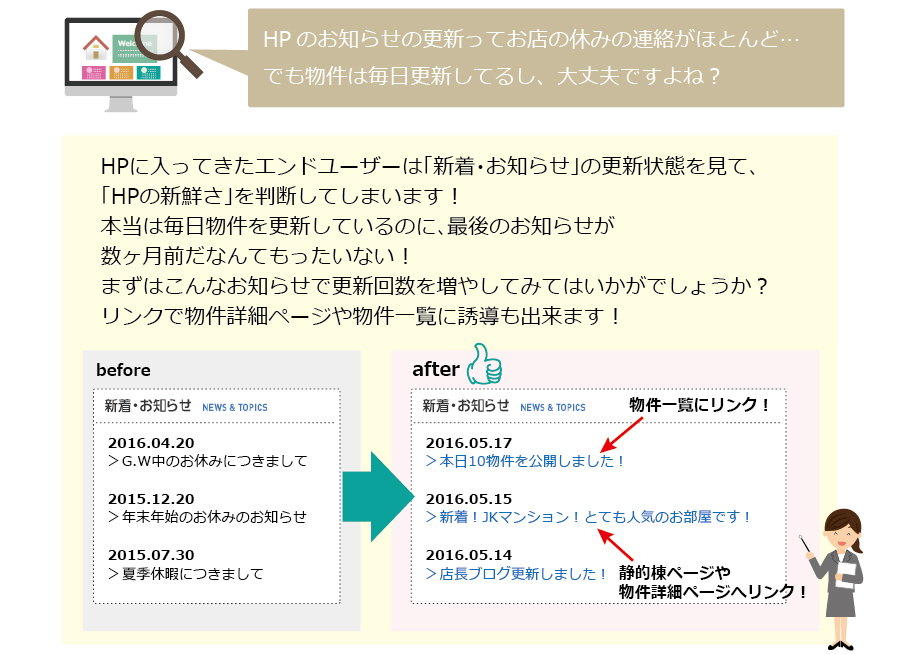 Welcome

HP のお知らせの更新ってお店の休みの連絡がほとんど…
でも物件は毎日更新してるし、大丈夫ですよね？

HPに入ってきたエンドユーザーは「新着・お知らせ」の更新状態を見て、「HPの新鮮さ」を判断してしまいます！
本当は毎日物件を更新しているのに、最後のお知らせが数ヶ月前だなんてもったいない！
まずはこんなお知らせで更新回数を増やしてみてはいかがでしょうか？
リンクで物件詳細ページや物件一覧に誘導も出来ます！

before

新着・お知らせ NEWS & TOPICS

2016.04.20
＞G.W中のお休みにつきまして

2015.12.20
＞年末年始のお休みのお知らせ

2015.07.30
＞夏季休暇につきまして

after

新着・お知らせ NEWS & TOPICS

物件一覧にリンク！

2016.05.17
＞本日10物件を公開しました！

2016.05.15
＞新着！JKマンション！とても人気のお部屋です！

2016.05.14
＞店長ブログ更新しました！

静的棟ページや
物件詳細ページへリンク！